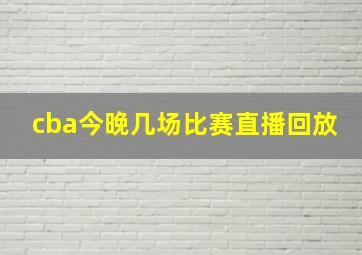 cba今晚几场比赛直播回放